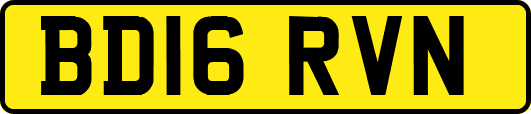 BD16 RVN